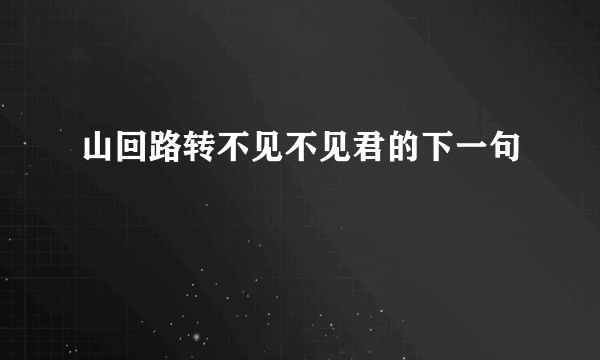 山回路转不见不见君的下一句